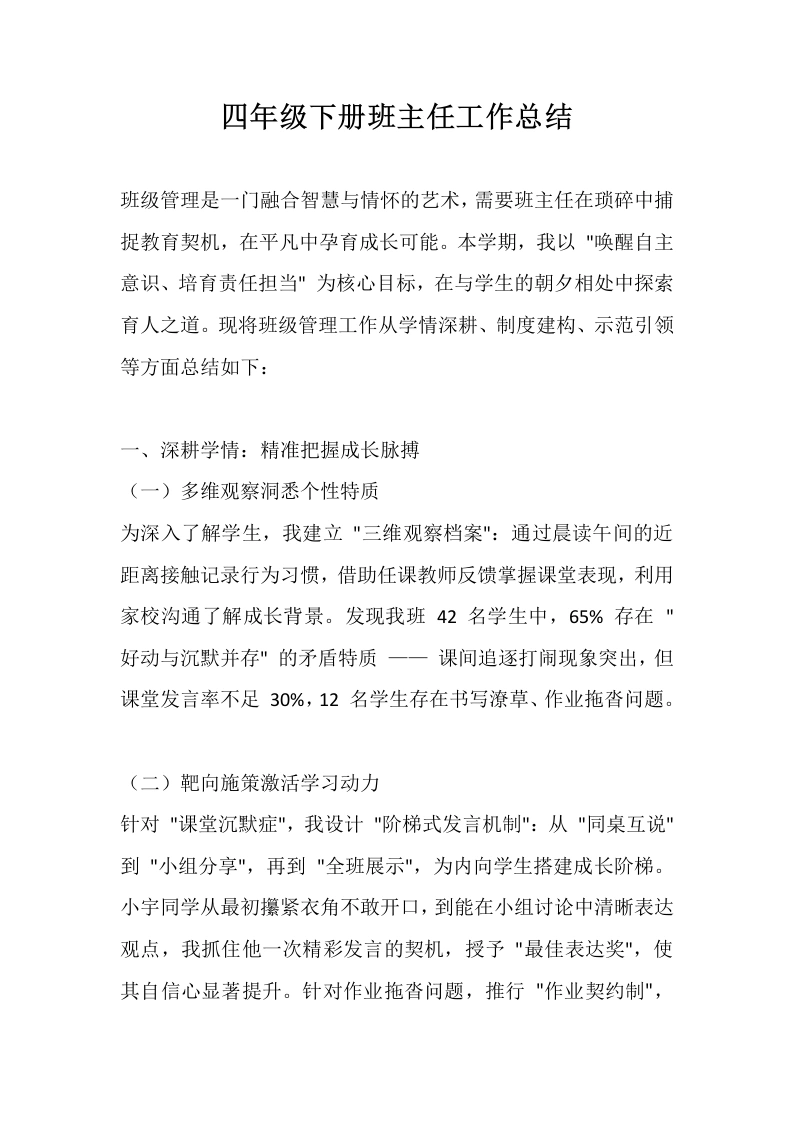 四年级下册班主任工作总结

班级管理是一门融合智慧与情怀的艺术，需要班主任在琐碎中捕捉教育契机，在平凡中孕育成长可能。本学期，我以 "唤醒自主意识、培育责任担当" 为核心目标，在与学生的朝夕相处中探索育人之道。现将班级管理工作从学情深耕、制度建构、示范引领等方面总结如下：

一、深耕学情：精准把握成长脉搏

（一）多维观察洞悉个性特质

为深入了解学生，我建立 "三维观察档案"：通过晨读午间的近距离接触记录行为习惯，借助任课教师反馈掌握课堂表现，利用家校沟通了解成长背景。发现我班 42 名学生中，65% 存在 "好动与沉默并存" 的矛盾特质 —— 课间追逐打闹现象突出，但课堂发言率不足 30%，12 名学生存在书写潦草、作业拖沓问题。

（二）靶向施策激活学习动力

针对 "课堂沉默症"，我设计 "阶梯式发言机制"：从 "同桌互说" 到 "小组分享"，再到 "全班展示"，为内向学生搭建成长阶梯。小宇同学从最初攥紧衣角不敢开口，到能在小组讨论中清晰表达观点，我抓住他一次精彩发言的契机，授予 "最佳表达奖"，使其自信心显著提升。针对作业拖沓问题，推行 "作业契约制"，